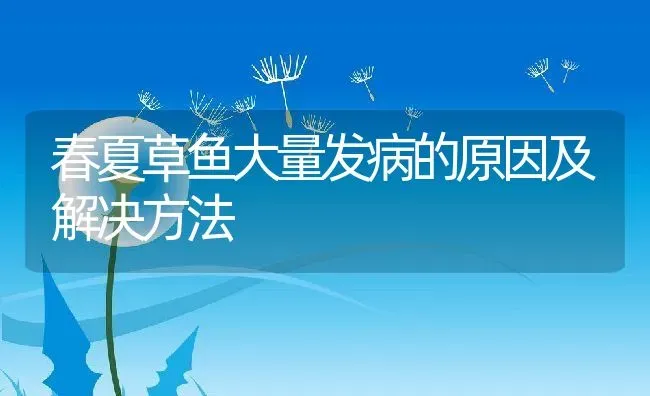 春夏草鱼大量发病的原因及解决方法